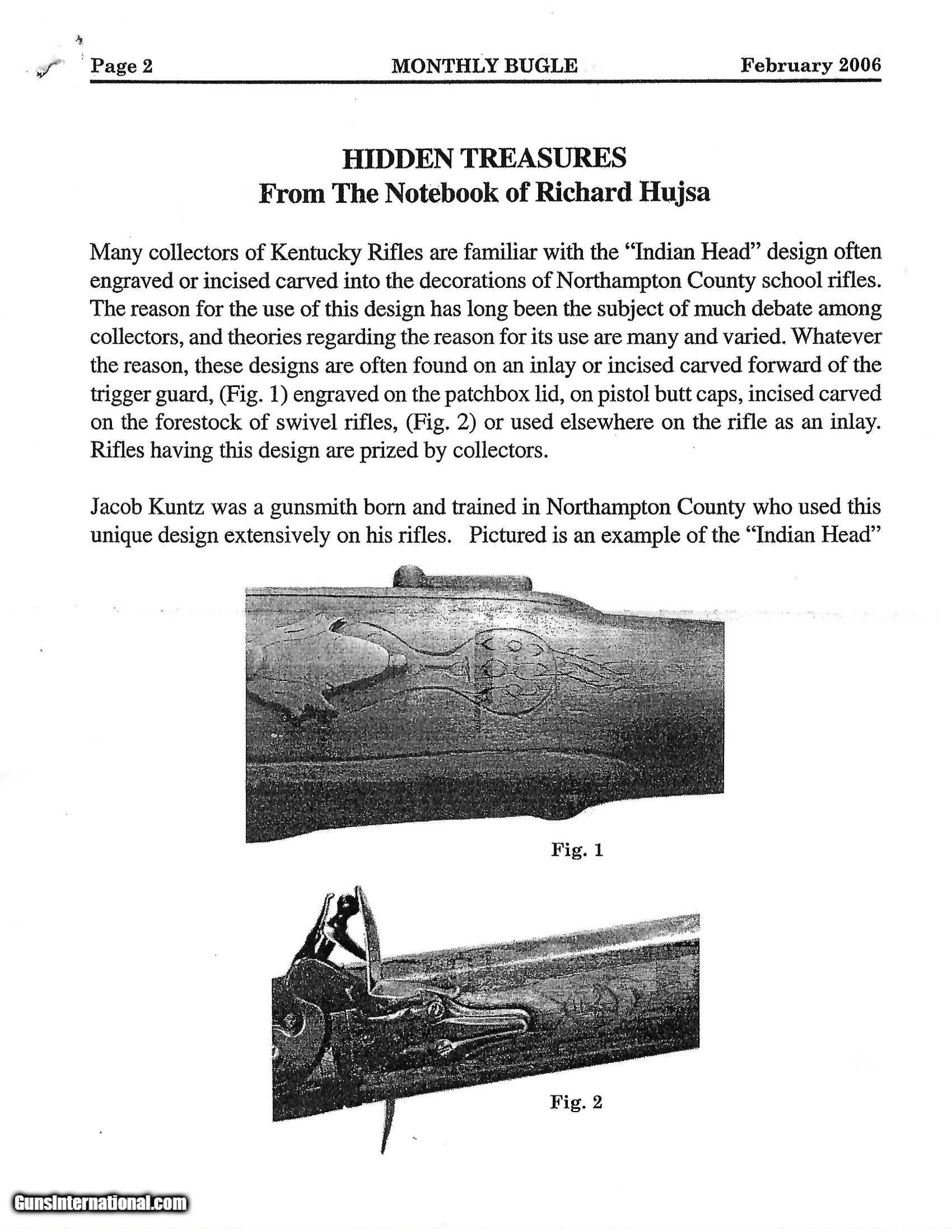 Page 2 MONTHLY BUGLE February 2006

HIDDEN TREASURES
From The Notebook of Richard Hujsa

Many collectors of Kentucky Rifles are familiar with the "Indian Head" design often engraved or incised carved into the decorations of Northampton County school rifles. The reason for the use of this design has long been the subject of much debate among collectors, and theories regarding the reason for its use are many and varied. Whatever the reason, these designs are often found on an inlay or incised carved forward of the trigger guard, (Fig. 1) engraved on the patchbox lid, on pistol butt caps, incised carved on the forestock of swivel rifles, (Fig. 2) or used elsewhere on the rifle as an inlay. Rifles having this design are prized by collectors.

Jacob Kuntz was a gunsmith born and trained in Northampton County who used this unique design extensively on his rifles. Pictured is an example of the "Indian Head"

Fig. 1

Fig. 2

GunsInternational.com